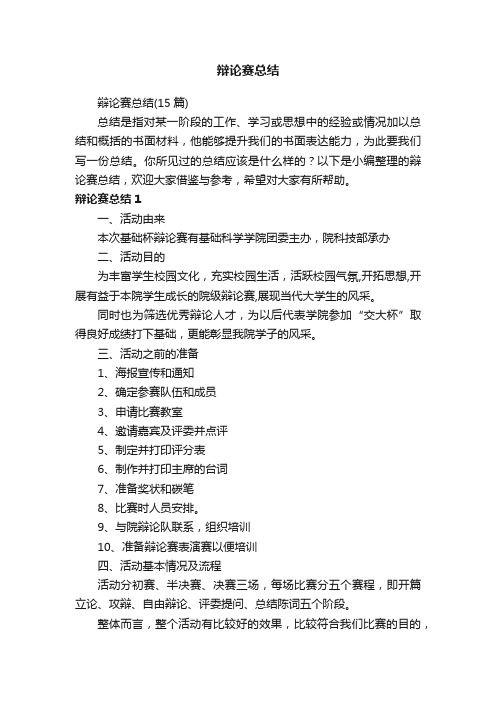 辩论赛总结

辩论赛总结(15 篇)

总结是指对某一阶段的工作、学习或思想中的经验或情况加以总结和概括的书面材料，他能够提升我们的书面表达能力，为此要我们写一份总结。你所见过的总结应该是什么样的？以下是小编整理的辩论赛总结，欢迎大家借鉴与参考，希望对大家有所帮助。

辩论赛总结 1

一、活动由来

本次基础杯辩论赛有基础科学学院团委主办，院科技部承办

二、活动目的

为丰富学生校园文化，充实校园生活，活跃校园气氛,开拓思想,开展有益于本院学生成长的院级辩论赛,展现当代大学生的风采。

同时也为筛选优秀辩论人才，为以后代表学院参加“交大杯”取得良好成绩打下基础，更能彰显我院学子的风采。

三、活动之前的准备

1、海报宣传和通知

2、确定参赛队伍和成员

3、申请比赛教室

4、邀请嘉宾及评委并点评

5、制定并打印评分表

6、制作并打印主席的台词

7、准备奖状和碳笔

8、比赛时人员安排。

9、与院辩论队联系，组织培训

10、准备辩论赛表演赛以便培训

四、活动基本情况及流程

活动分初赛、半决赛、决赛三场，每场比赛分五个赛程，即开篇立论、攻辩、自由辩论、评委提问、总结陈词五个阶段。

整体而言，整个活动有比较好的效果，比较符合我们比赛的目的，